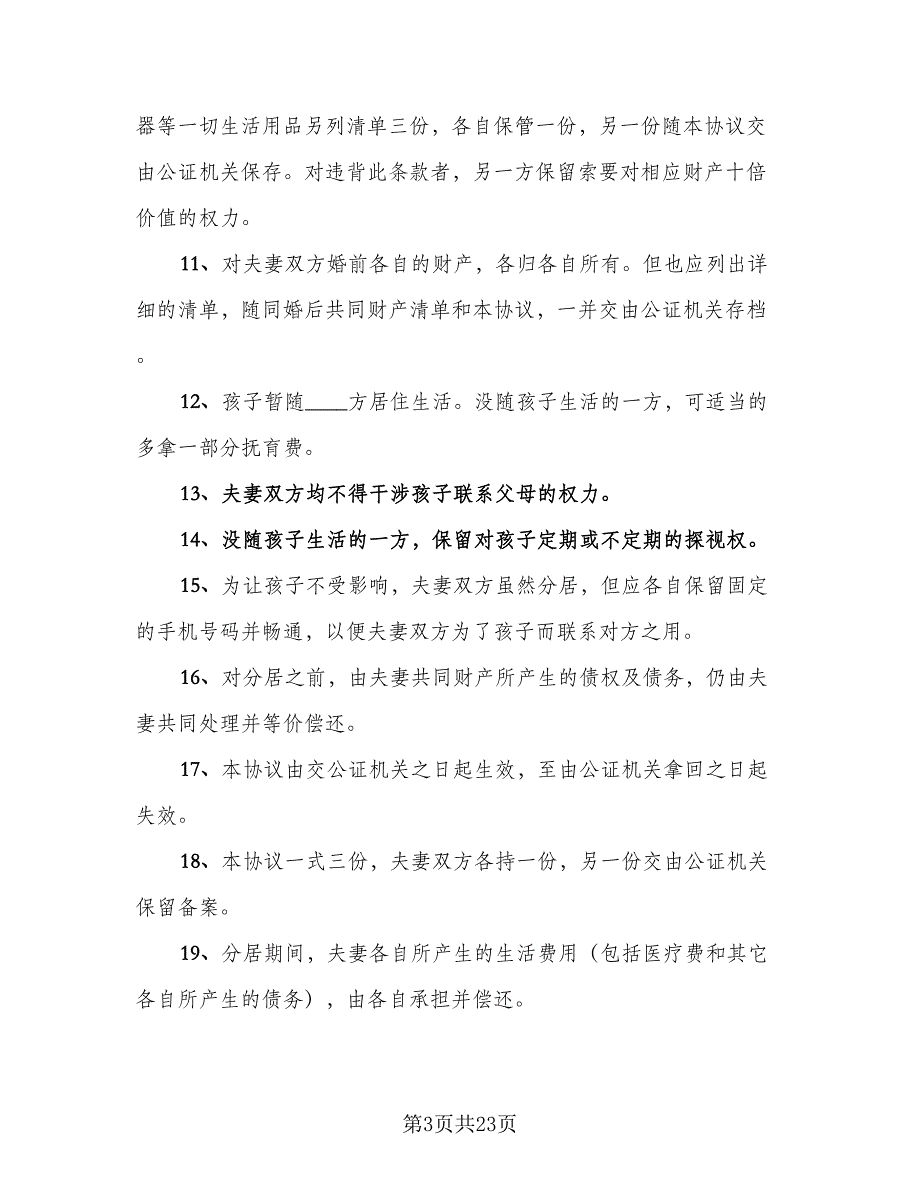 器等一切生活用品另列清单三份，各自保管一份，另一份随本协议交由公证机关保存。对违背此条款者，另一方保留索要对相应财产十倍价值的权力。

11、对夫妻双方婚前各自的财产，各归各自所有。但也应列出详细的清单，随同婚后共同财产清单和本协议，一并交由公证机关存档。

12、孩子暂随____方居住生活。没随孩子生活的一方，可适当的多拿一部分抚育费。

13、夫妻双方均不得干涉孩子联系父母的权力。

14、没随孩子生活的一方，保留对孩子定期或不定期的探视权。

15、为让孩子不受影响，夫妻双方虽然分居，但应各自保留固定的手机号码并畅通，以便夫妻双方为了孩子而联系对方之用。

16、对分居之前，由夫妻共同财产所产生的债权及债务，仍由夫妻共同处理并等价偿还。

17、本协议由交公证机关之日起生效，至由公证机关拿回之日起失效。

18、本协议一式三份，夫妻双方各持一份，另一份交由公证机关保留备案。

19、分居期间，夫妻各自所产生的生活费用（包括医疗费和其它各自所产生的债务），由各自承担并偿还。

第3页共23页